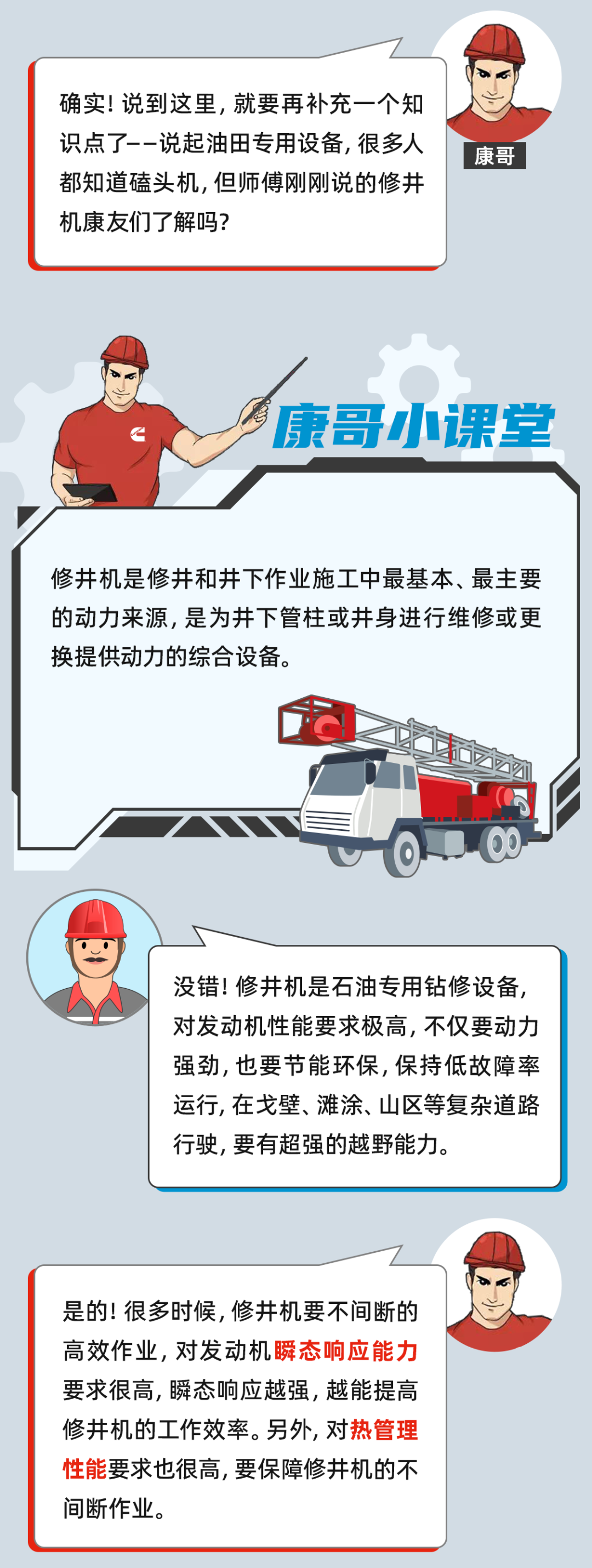 确实！说到这里，就要再补充一个知识点了——说起油田专用设备，很多人都知道磕头机，但师傅刚刚说的修井机康友们了解吗？

康哥

康哥小课堂

修井机是修井和井下作业施工中最基本、最主要的动力来源，是为井下管柱或井身进行维修或更换提供动力的综合设备。

没错！修井机是石油专用钻修设备，对发动机性能要求极高，不仅要动力强劲，也要节能环保，保持低故障率运行，在戈壁、滩涂、山区等复杂道路行驶，要有超强的越野能力。

是的！很多时候，修井机要不间断的高效作业，对发动机瞬态响应能力要求很高，瞬态响应越强，越能提高修井机的工作效率。另外，对热管理性能要求也很高，要保障修井机的不间断作业。